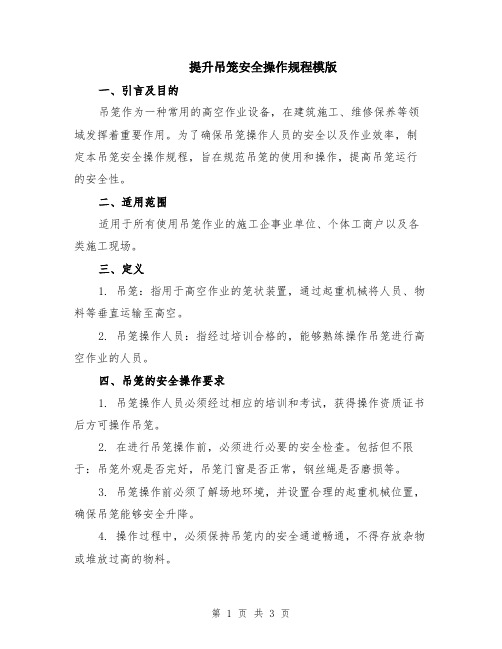 提升吊笼安全操作规程模版

一、引言及目的

吊笼作为一种常用的高空作业设备，在建筑施工、维修保养等领域发挥着重要作用。为了确保吊笼操作人员的安全以及作业效率，制定本吊笼安全操作规程，旨在规范吊笼的使用和操作，提高吊笼运行的安全性。

二、适用范围

适用于所有使用吊笼作业的施工企事业单位、个体工商户以及各类施工现场。

三、定义

1. 吊笼：指用于高空作业的笼状装置，通过起重机械将人员、物料等垂直运输至高空。

2. 吊笼操作人员：指经过培训合格的，能够熟练操作吊笼进行高空作业的人员。

四、吊笼的安全操作要求

1. 吊笼操作人员必须经过相应的培训和考试，获得操作资质证书后方可操作吊笼。

2. 在进行吊笼操作前，必须进行必要的安全检查。包括但不限于：吊笼外观是否完好，吊笼门窗是否正常，钢丝绳是否磨损等。

3. 吊笼操作前必须了解场地环境，并设置合理的起重机械位置，确保吊笼能够安全升降。

4. 操作过程中，必须保持吊笼内的安全通道畅通，不得存放杂物或堆放过高的物料。

第 1 页 共 3 页